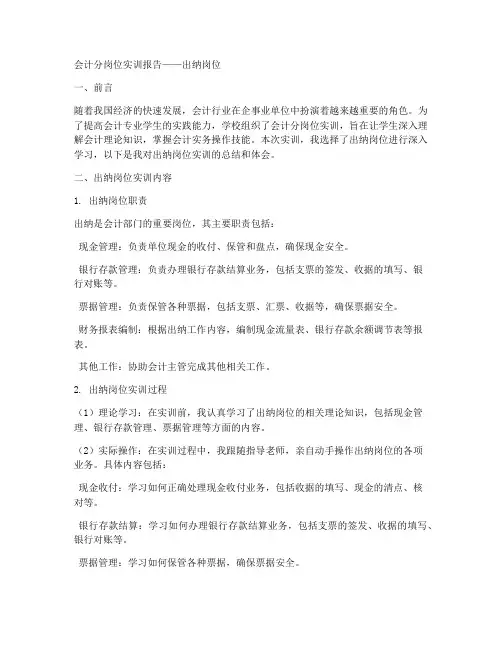 会计分岗位实训报告——出纳岗位

一、前言

随着我国经济的快速发展，会计行业在企事业单位中扮演着越来越重要的角色。为了提高会计专业学生的实践能力，学校组织了会计分岗位实训，旨在让学生深入理解会计理论知识，掌握会计实务操作技能。本次实训，我选择了出纳岗位进行深入学习，以下是我对出纳岗位实训的总结和体会。

二、出纳岗位实训内容

1. 出纳岗位职责

出纳是会计部门的重要岗位，其主要职责包括：

现金管理：负责单位现金的收付、保管和盘点，确保现金安全。

银行存款管理：负责办理银行存款结算业务，包括支票的签发、收据的填写、银行对账等。

票据管理：负责保管各种票据，包括支票、汇票、收据等，确保票据安全。

财务报表编制：根据出纳工作内容，编制现金流量表、银行存款余额调节表等报表。

其他工作：协助会计主管完成其他相关工作。

2. 出纳岗位实训过程

（1）理论学习：在实训前，我认真学习了出纳岗位的相关理论知识，包括现金管理、银行存款管理、票据管理等方面的内容。

（2）实际操作：在实训过程中，我跟随指导老师，亲自动手操作出纳岗位的各项业务。具体内容包括：

现金收付：学习如何正确处理现金收付业务，包括收据的填写、现金的清点、核对等。

银行存款结算：学习如何办理银行存款结算业务，包括支票的签发、收据的填写、银行对账等。

票据管理：学习如何保管各种票据，确保票据安全。